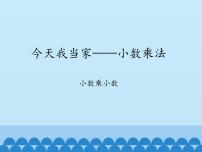 今天我当家——小数乘法

小数乘小数